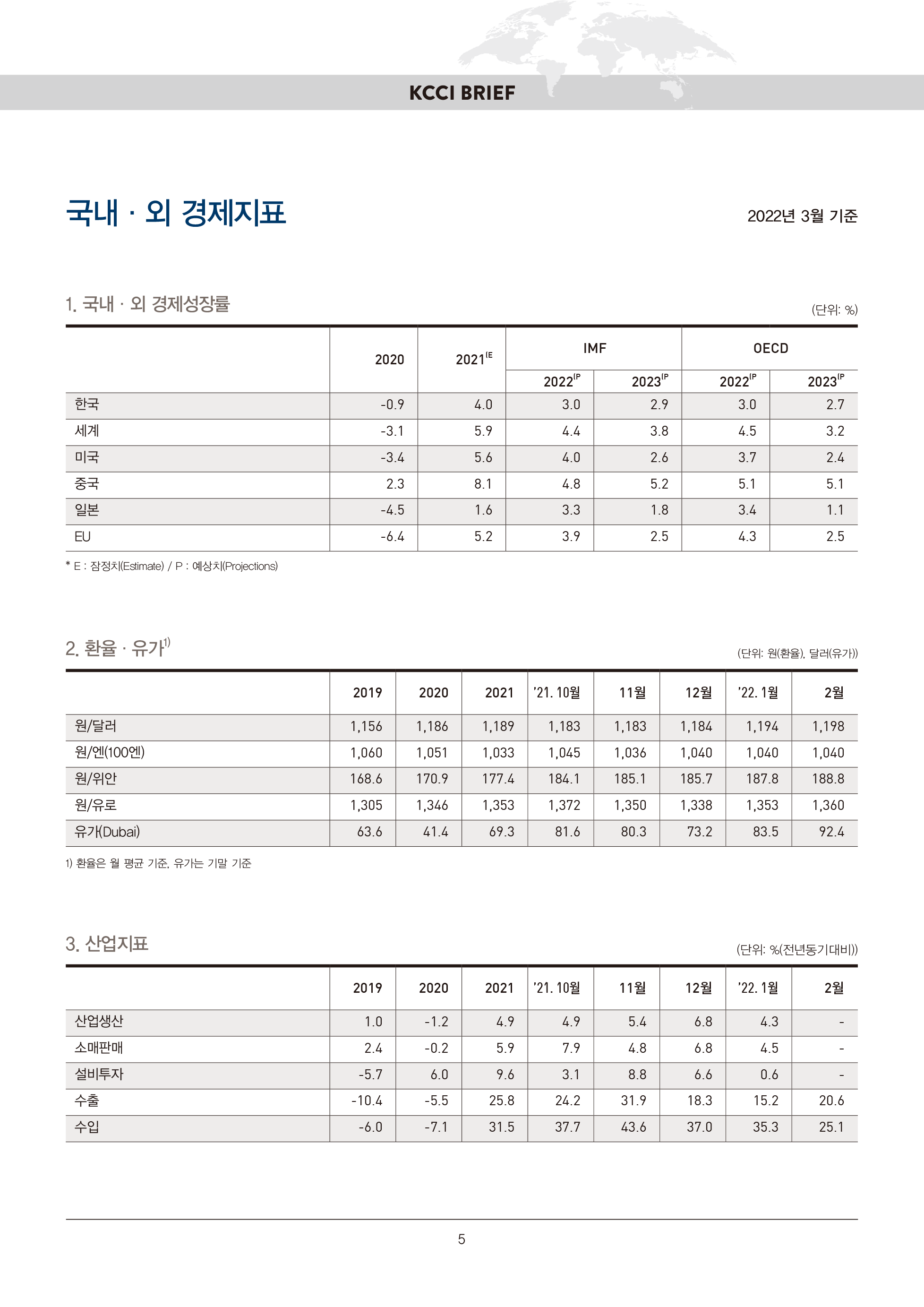 KCCI BRIEF

국내 · 외 경제지표

2022년 3월 기준

1. 국내 · 외 경제성장률

(단위: %)

| | 2020 | 2021(E | IMF 2022(P | IMF 2023(P | OECD 2022(P | OECD 2023(P |
|---|---|---|---|---|---|---|
| 한국 | -0.9 | 4.0 | 3.0 | 2.9 | 3.0 | 2.7 |
| 세계 | -3.1 | 5.9 | 4.4 | 3.8 | 4.5 | 3.2 |
| 미국 | -3.4 | 5.6 | 4.0 | 2.6 | 3.7 | 2.4 |
| 중국 | 2.3 | 8.1 | 4.8 | 5.2 | 5.1 | 5.1 |
| 일본 | -4.5 | 1.6 | 3.3 | 1.8 | 3.4 | 1.1 |
| EU | -6.4 | 5.2 | 3.9 | 2.5 | 4.3 | 2.5 |

* E : 잠정치(Estimate) / P : 예상치(Projections)

2. 환율 · 유가1)

(단위: 원(환율), 달러(유가))

| | 2019 | 2020 | 2021 | '21. 10월 | 11월 | 12월 | '22. 1월 | 2월 |
|---|---|---|---|---|---|---|---|---|
| 원/달러 | 1,156 | 1,186 | 1,189 | 1,183 | 1,183 | 1,184 | 1,194 | 1,198 |
| 원/엔(100엔) | 1,060 | 1,051 | 1,033 | 1,045 | 1,036 | 1,040 | 1,040 | 1,040 |
| 원/위안 | 168.6 | 170.9 | 177.4 | 184.1 | 185.1 | 185.7 | 187.8 | 188.8 |
| 원/유로 | 1,305 | 1,346 | 1,353 | 1,372 | 1,350 | 1,338 | 1,353 | 1,360 |
| 유가(Dubai) | 63.6 | 41.4 | 69.3 | 81.6 | 80.3 | 73.2 | 83.5 | 92.4 |

1) 환율은 월 평균 기준, 유가는 기말 기준

3. 산업지표

(단위: %(전년동기대비))

| | 2019 | 2020 | 2021 | '21. 10월 | 11월 | 12월 | '22. 1월 | 2월 |
|---|---|---|---|---|---|---|---|---|
| 산업생산 | 1.0 | -1.2 | 4.9 | 4.9 | 5.4 | 6.8 | 4.3 | - |
| 소매판매 | 2.4 | -0.2 | 5.9 | 7.9 | 4.8 | 6.8 | 4.5 | - |
| 설비투자 | -5.7 | 6.0 | 9.6 | 3.1 | 8.8 | 6.6 | 0.6 | - |
| 수출 | -10.4 | -5.5 | 25.8 | 24.2 | 31.9 | 18.3 | 15.2 | 20.6 |
| 수입 | -6.0 | -7.1 | 31.5 | 37.7 | 43.6 | 37.0 | 35.3 | 25.1 |

5